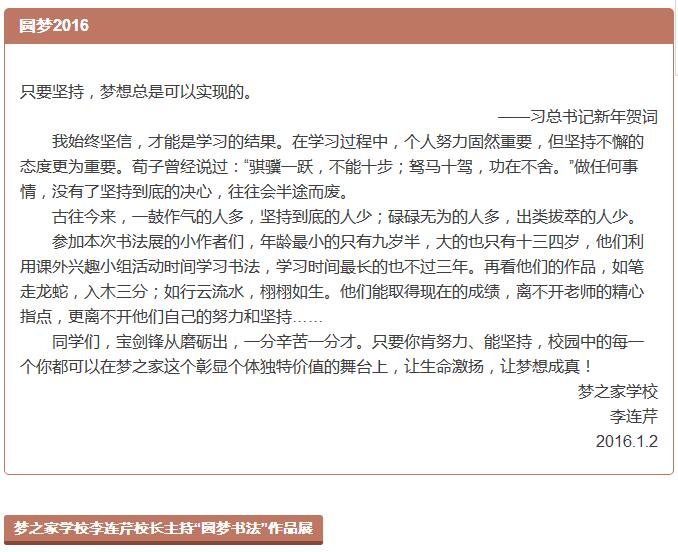 圆梦2016

只要坚持，梦想总是可以实现的。

——习总书记新年贺词

我始终坚信，才能是学习的结果。在学习过程中，个人努力固然重要，但坚持不懈的态度更为重要。荀子曾经说过：“骐骥一跃，不能十步；驽马十驾，功在不舍。”做任何事情，没有了坚持到底的决心，往往会半途而废。

古往今来，一鼓作气的人多，坚持到底的人少；碌碌无为的人多，出类拔萃的人少。

参加本次书法展的小作者们，年龄最小的只有九岁半，大的也只有十三四岁，他们利用课外兴趣小组活动时间学习书法，学习时间最长的也不过三年。再看他们的作品，如笔走龙蛇，入木三分；如行云流水，栩栩如生。他们能取得现在的成绩，离不开老师的精心指点，更离不开他们自己的努力和坚持……

同学们，宝剑锋从磨砺出，一分辛苦一分才。只要你肯努力、能坚持，校园中的每一个你都可以在梦之家这个彰显个体独特价值的舞台上，让生命激扬，让梦想成真！

梦之家学校

李连芹

2016.1.2

梦之家学校李连芹校长主持“圆梦书法”作品展